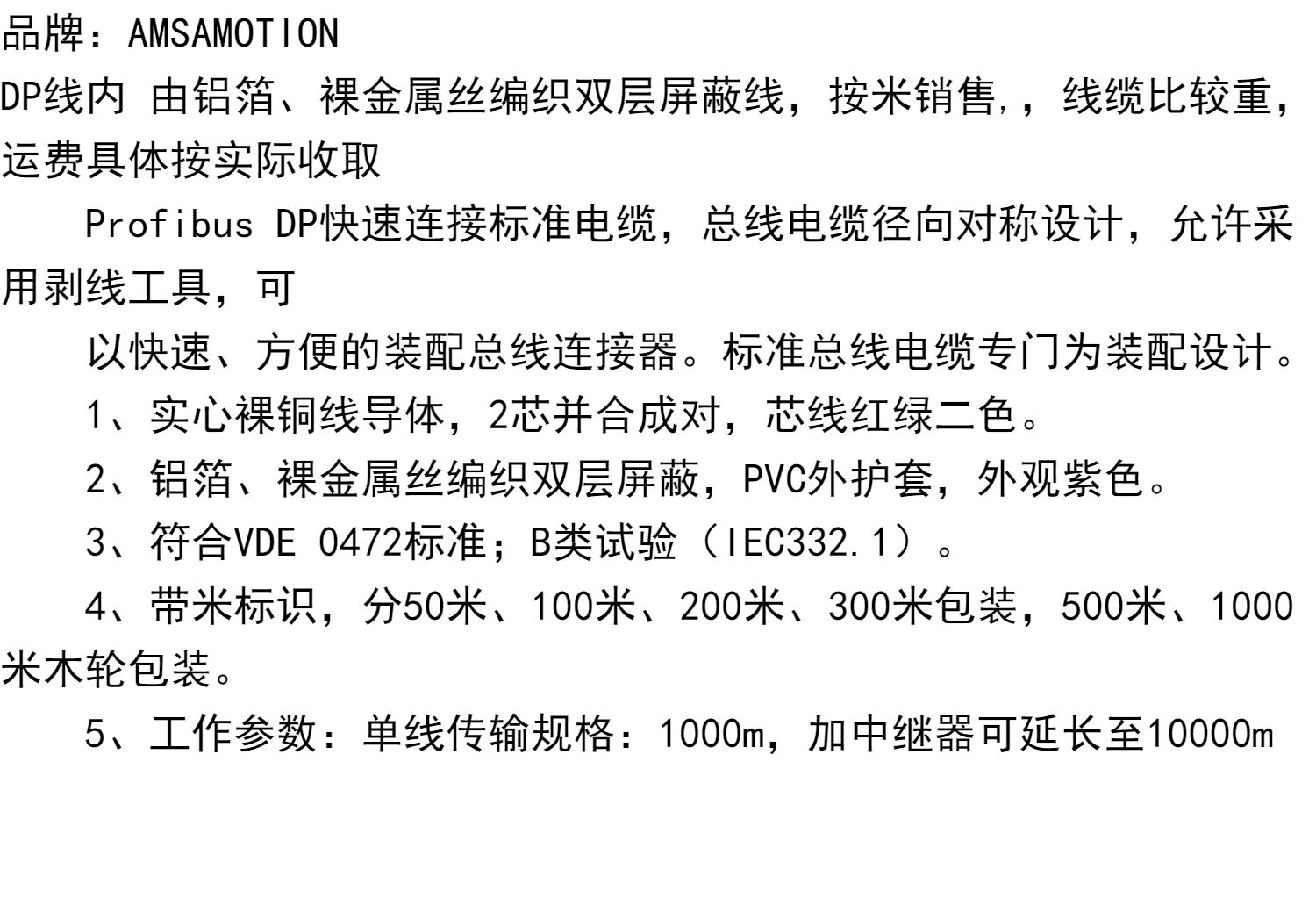 品牌：AMSAMOTION

DP线内 由铝箔、裸金属丝编织双层屏蔽线，按米销售,，线缆比较重，运费具体按实际收取

Profibus DP快速连接标准电缆，总线电缆径向对称设计，允许采用剥线工具，可

以快速、方便的装配总线连接器。标准总线电缆专门为装配设计。

1、实心裸铜线导体，2芯并合成对，芯线红绿二色。

2、铝箔、裸金属丝编织双层屏蔽，PVC外护套，外观紫色。

3、符合VDE 0472标准；B类试验（IEC332.1）。

4、带米标识，分50米、100米、200米、300米包装，500米、1000米木轮包装。

5、工作参数：单线传输规格：1000m，加中继器可延长至10000m